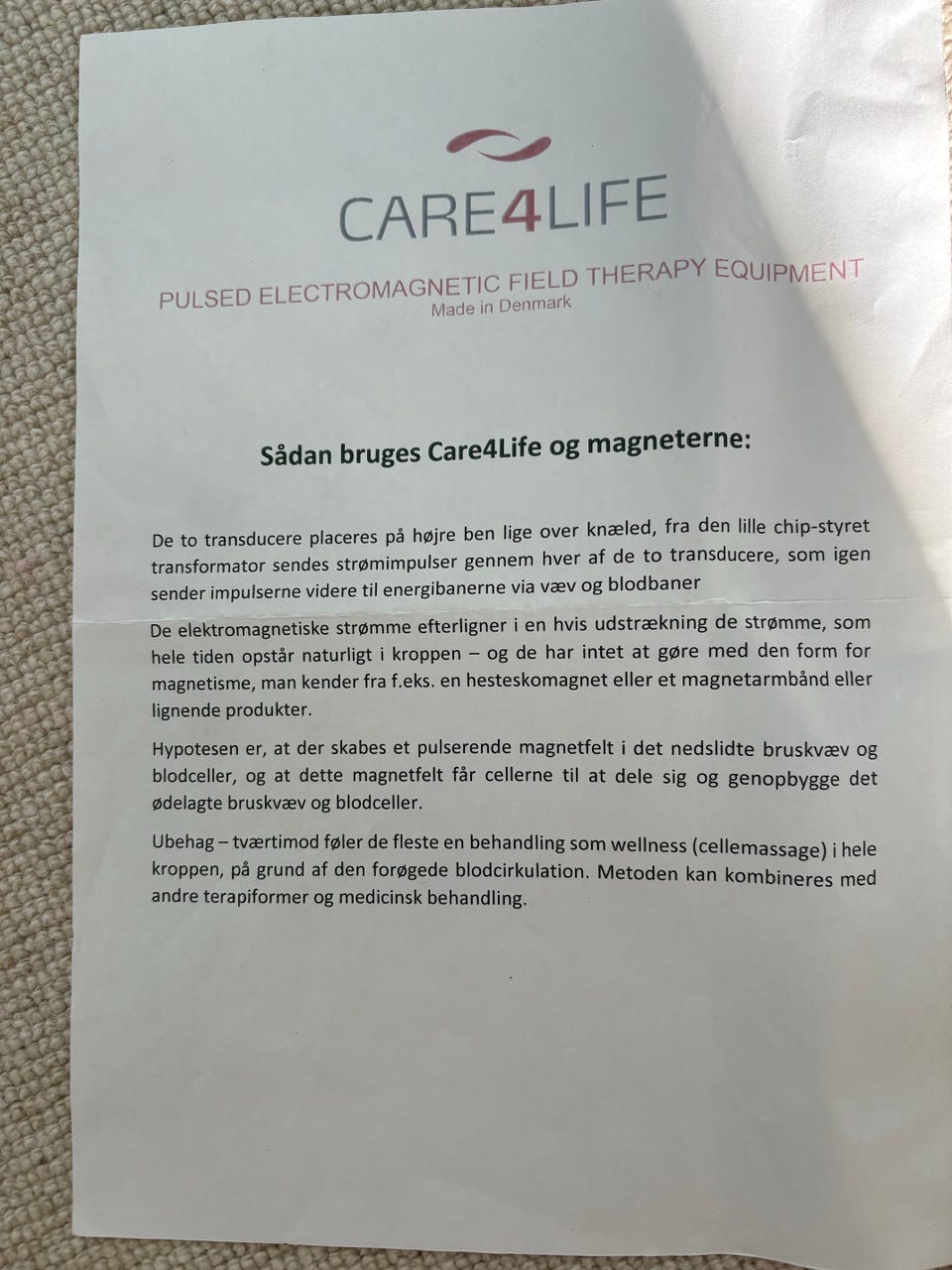 CARE4LIFE

PULSED ELECTROMAGNETIC FIELD THERAPY EQUIPMENT
Made in Denmark

Sådan bruges Care4Life og magneterne:

De to transducere placeres på højre ben lige over knæled, fra den lille chip-styret transformator sendes strømimpulser gennem hver af de to transducere, som igen sender impulserne videre til energibanerne via væv og blodbaner

De elektromagnetiske strømme efterligner i en hvis udstrækning de strømme, som hele tiden opstår naturligt i kroppen – og de har intet at gøre med den form for magnetisme, man kender fra f.eks. en hesteskomagnet eller et magnetarmbånd eller lignende produkter.

Hypotesen er, at der skabes et pulserende magnetfelt i det nedslidte bruskvæv og blodceller, og at dette magnetfelt får cellerne til at dele sig og genopbygge det ødelagte bruskvæv og blodceller.

Ubehag – tværtimod føler de fleste en behandling som wellness (cellemassage) i hele kroppen, på grund af den forøgede blodcirkulation. Metoden kan kombineres med andre terapiformer og medicinsk behandling.